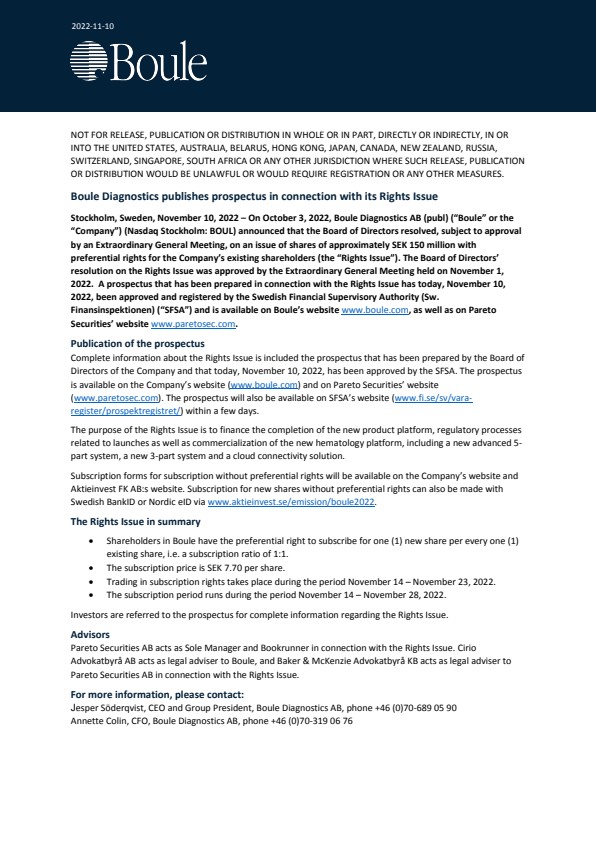 2022-11-10

Boule

NOT FOR RELEASE, PUBLICATION OR DISTRIBUTION IN WHOLE OR IN PART, DIRECTLY OR INDIRECTLY, IN OR INTO THE UNITED STATES, AUSTRALIA, BELARUS, HONG KONG, JAPAN, CANADA, NEW ZEALAND, RUSSIA, SWITZERLAND, SINGAPORE, SOUTH AFRICA OR ANY OTHER JURISDICTION WHERE SUCH RELEASE, PUBLICATION OR DISTRIBUTION WOULD BE UNLAWFUL OR WOULD REQUIRE REGISTRATION OR ANY OTHER MEASURES.

Boule Diagnostics publishes prospectus in connection with its Rights Issue

Stockholm, Sweden, November 10, 2022 – On October 3, 2022, Boule Diagnostics AB (publ) ("Boule" or the "Company") (Nasdaq Stockholm: BOUL) announced that the Board of Directors resolved, subject to approval by an Extraordinary General Meeting, on an issue of shares of approximately SEK 150 million with preferential rights for the Company's existing shareholders (the "Rights Issue"). The Board of Directors' resolution on the Rights Issue was approved by the Extraordinary General Meeting held on November 1, 2022. A prospectus that has been prepared in connection with the Rights Issue has today, November 10, 2022, been approved and registered by the Swedish Financial Supervisory Authority (Sw. Finansinspektionen) ("SFSA") and is available on Boule's website www.boule.com, as well as on Pareto Securities' website www.paretosec.com.

Publication of the prospectus
Complete information about the Rights Issue is included the prospectus that has been prepared by the Board of Directors of the Company and that today, November 10, 2022, has been approved by the SFSA. The prospectus is available on the Company's website (www.boule.com) and on Pareto Securities' website (www.paretosec.com). The prospectus will also be available on SFSA's website (www.fi.se/sv/vara-register/prospektregistret/) within a few days.

The purpose of the Rights Issue is to finance the completion of the new product platform, regulatory processes related to launches as well as commercialization of the new hematology platform, including a new advanced 5-part system, a new 3-part system and a cloud connectivity solution.

Subscription forms for subscription without preferential rights will be available on the Company's website and Aktieinvest FK AB:s website. Subscription for new shares without preferential rights can also be made with Swedish BankID or Nordic eID via www.aktieinvest.se/emission/boule2022.

The Rights Issue in summary
• Shareholders in Boule have the preferential right to subscribe for one (1) new share per every one (1) existing share, i.e. a subscription ratio of 1:1.
• The subscription price is SEK 7.70 per share.
• Trading in subscription rights takes place during the period November 14 – November 23, 2022.
• The subscription period runs during the period November 14 – November 28, 2022.

Investors are referred to the prospectus for complete information regarding the Rights Issue.

Advisors
Pareto Securities AB acts as Sole Manager and Bookrunner in connection with the Rights Issue. Cirio Advokatbyrå AB acts as legal adviser to Boule, and Baker & McKenzie Advokatbyrå KB acts as legal adviser to Pareto Securities AB in connection with the Rights Issue.

For more information, please contact:
Jesper Söderqvist, CEO and Group President, Boule Diagnostics AB, phone +46 (0)70-689 05 90
Annette Colin, CFO, Boule Diagnostics AB, phone +46 (0)70-319 06 76